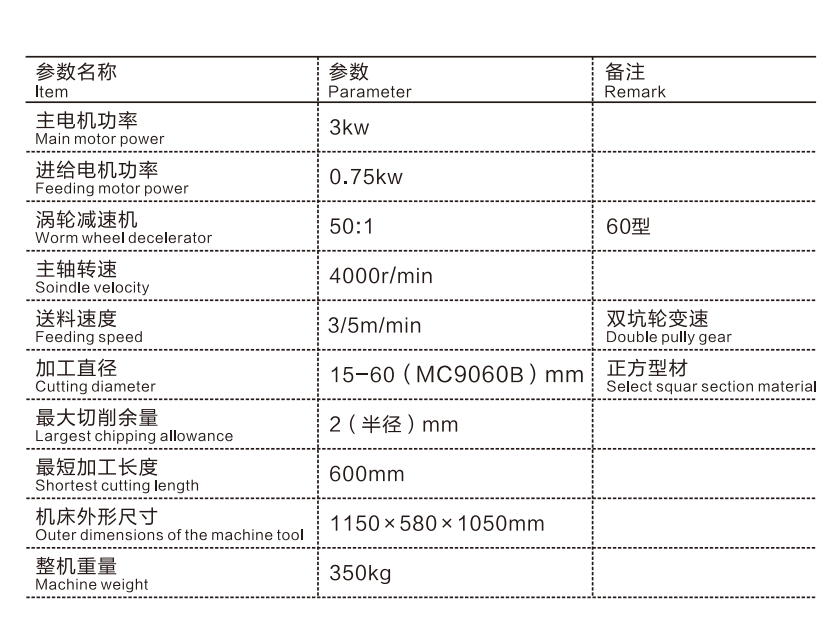 | 参数名称 Item | 参数 Parameter | 备注 Remark |
|---|---|---|
| 主电机功率 Main motor power | 3kw | |
| 进给电机功率 Feeding motor power | 0.75kw | |
| 涡轮减速机 Worm wheel decelerator | 50:1 | 60型 |
| 主轴转速 Soindle velocity | 4000r/min | |
| 送料速度 Feeding speed | 3/5m/min | 双坑轮变速 Double pully gear |
| 加工直径 Cutting diameter | 15-60（MC9060B）mm | 正方型材 Select squar section material |
| 最大切削余量 Largest chipping allowance | 2（半径）mm | |
| 最短加工长度 Shortest cutting length | 600mm | |
| 机床外形尺寸 Outer dimensions of the machine tool | 1150×580×1050mm | |
| 整机重量 Machine weight | 350kg | |